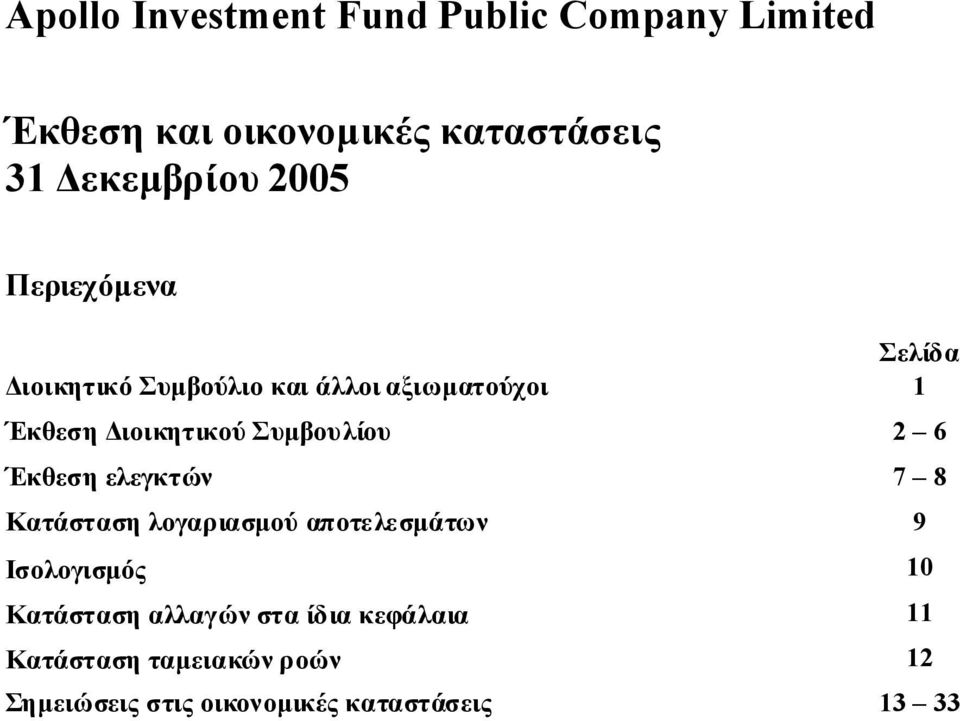 Apollo Investment Fund Public Company Limited

Έκθεση και οικονομικές καταστάσεις
31 Δεκεμβρίου 2005

Περιεχόμενα

| | Σελίδα |
|---|---|
| Διοικητικό Συμβούλιο και άλλοι αξιωματούχοι | 1 |
| Έκθεση Διοικητικού Συμβουλίου | 2 – 6 |
| Έκθεση ελεγκτών | 7 – 8 |
| Κατάσταση λογαριασμού αποτελεσμάτων | 9 |
| Ισολογισμός | 10 |
| Κατάσταση αλλαγών στα ίδια κεφάλαια | 11 |
| Κατάσταση ταμειακών ροών | 12 |
| Σημειώσεις στις οικονομικές καταστάσεις | 13 – 33 |